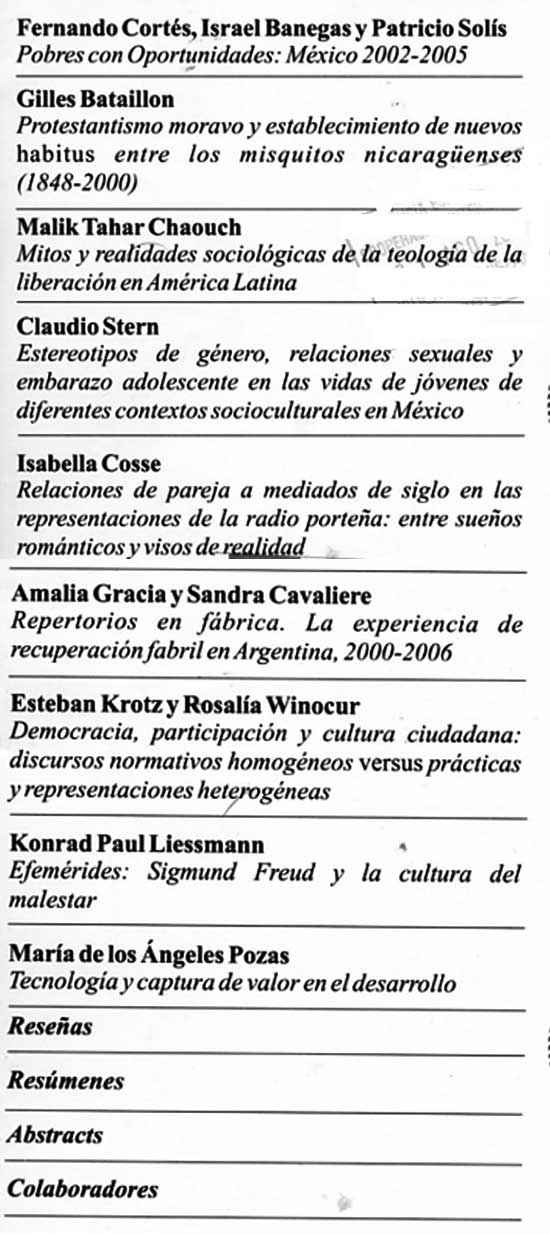 Fernando Cortés, Israel Banegas y Patricio Solís
Pobres con Oportunidades: México 2002-2005

Gilles Bataillon
Protestantismo moravo y establecimiento de nuevos habitus entre los misquitos nicaragüenses (1848-2000)

Malik Tahar Chaouch
Mitos y realidades sociológicas de la teología de la liberación en América Latina

Claudio Stern
Estereotipos de género, relaciones sexuales y embarazo adolescente en las vidas de jóvenes de diferentes contextos socioculturales en México

Isabella Cosse
Relaciones de pareja a mediados de siglo en las representaciones de la radio porteña: entre sueños románticos y visos de realidad

Amalia Gracia y Sandra Cavaliere
Repertorios en fábrica. La experiencia de recuperación fabril en Argentina, 2000-2006

Esteban Krotz y Rosalía Winocur
Democracia, participación y cultura ciudadana: discursos normativos homogéneos versus prácticas y representaciones heterogéneas

Konrad Paul Liessmann
Efemérides: Sigmund Freud y la cultura del malestar

María de los Ángeles Pozas
Tecnología y captura de valor en el desarrollo

Reseñas

Resúmenes

Abstracts

Colaboradores